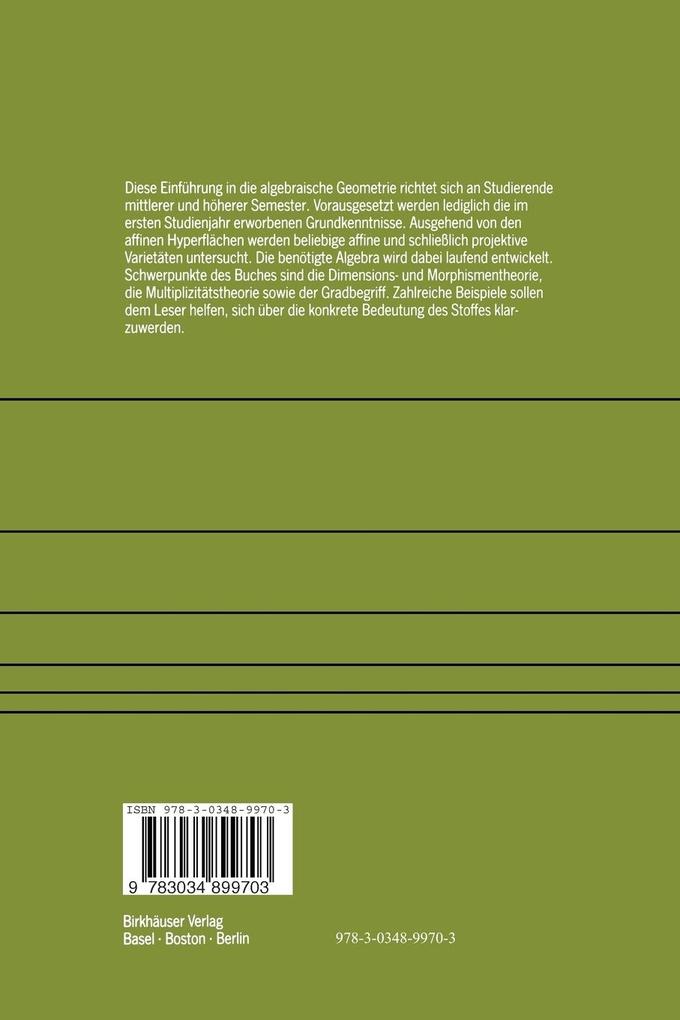 Diese Einführung in die algebraische Geometrie richtet sich an Studierende mittlerer und höherer Semester. Vorausgesetzt werden lediglich die im ersten Studienjahr erworbenen Grundkenntnisse. Ausgehend von den affinen Hyperflächen werden beliebige affine und schließlich projektive Varietäten untersucht. Die benötigte Algebra wird dabei laufend entwickelt. Schwerpunkte des Buches sind die Dimensions- und Morphismentheorie, die Multiplizitätstheorie sowie der Gradbegriff. Zahlreiche Beispiele sollen dem Leser helfen, sich über die konkrete Bedeutung des Stoffes klarzuwerden.

ISBN 978-3-0348-9970-3

9 783034 899703

Birkhäuser Verlag
Basel · Boston · Berlin

978-3-0348-9970-3